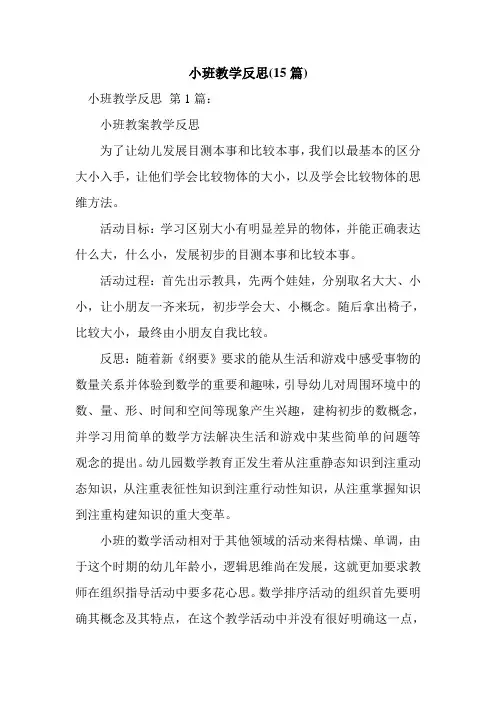 小班教学反思(15 篇)

小班教学反思 第 1 篇：

小班教案教学反思

为了让幼儿发展目测本事和比较本事，我们以最基本的区分大小入手，让他们学会比较物体的大小，以及学会比较物体的思维方法。

活动目标：学习区别大小有明显差异的物体，并能正确表达什么大，什么小，发展初步的目测本事和比较本事。

活动过程：首先出示教具，先两个娃娃，分别取名大大、小小，让小朋友一齐来玩，初步学会大、小概念。随后拿出椅子，比较大小，最终由小朋友自我比较。

反思：随着新《纲要》要求的能从生活和游戏中感受事物的数量关系并体验到数学的重要和趣味，引导幼儿对周围环境中的数、量、形、时间和空间等现象产生兴趣，建构初步的数概念，并学习用简单的数学方法解决生活和游戏中某些简单的问题等观念的提出。幼儿园数学教育正发生着从注重静态知识到注重动态知识，从注重表征性知识到注重行动性知识，从注重掌握知识到注重构建知识的重大变革。

小班的数学活动相对于其他领域的活动来得枯燥、单调，由于这个时期的幼儿年龄小，逻辑思维尚在发展，这就更加要求教师在组织指导活动中要多花心思。数学排序活动的组织首先要明确其概念及其特点，在这个教学活动中并没有很好明确这一点，